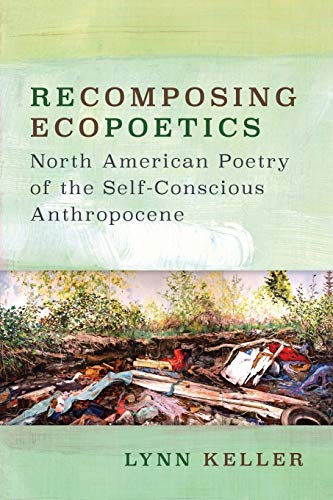 RECOMPOSING ECOPOETICS

North American Poetry of the Self-Conscious Anthropocene

LYNN KELLER